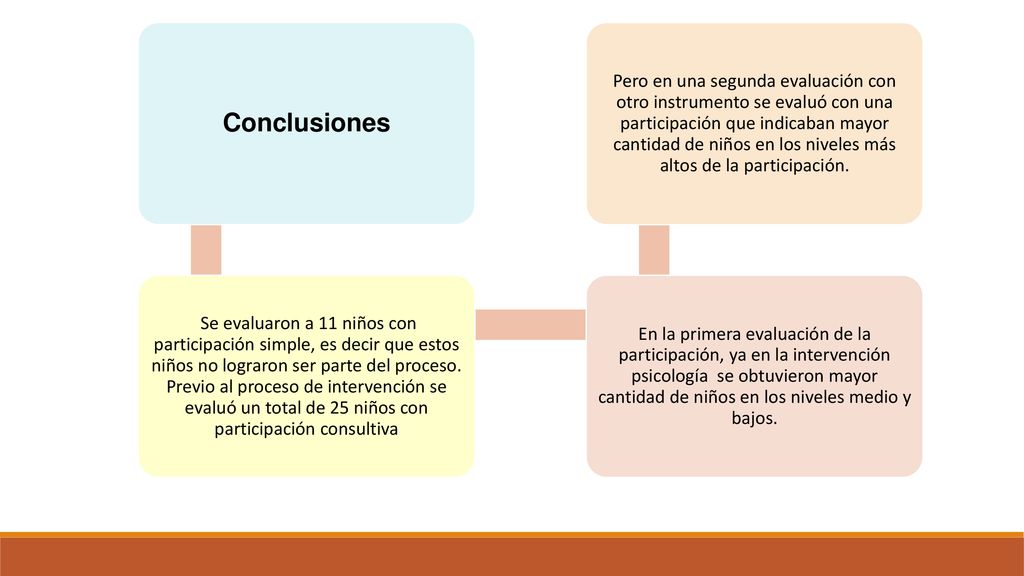 Conclusiones

Se evaluaron a 11 niños con participación simple, es decir que estos niños no lograron ser parte del proceso. Previo al proceso de intervención se evaluó un total de 25 niños con participación consultiva

En la primera evaluación de la participación, ya en la intervención psicología se obtuvieron mayor cantidad de niños en los niveles medio y bajos.

Pero en una segunda evaluación con otro instrumento se evaluó con una participación que indicaban mayor cantidad de niños en los niveles más altos de la participación.